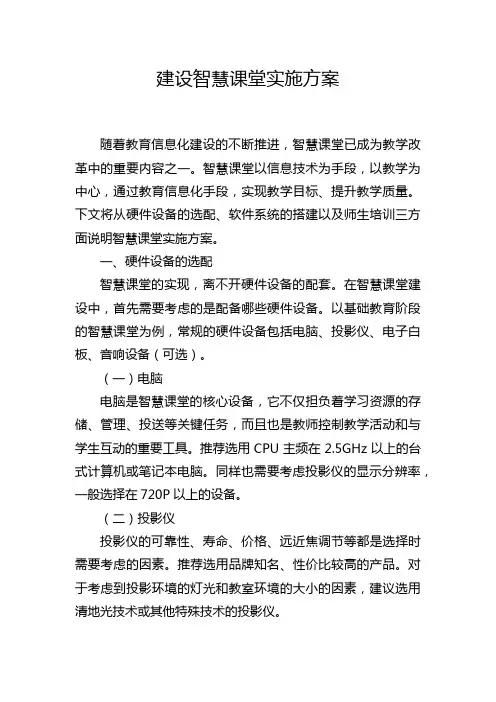 建设智慧课堂实施方案

随着教育信息化建设的不断推进，智慧课堂已成为教学改革中的重要内容之一。智慧课堂以信息技术为手段，以教学为中心，通过教育信息化手段，实现教学目标、提升教学质量。下文将从硬件设备的选配、软件系统的搭建以及师生培训三方面说明智慧课堂实施方案。

一、硬件设备的选配

智慧课堂的实现，离不开硬件设备的配套。在智慧课堂建设中，首先需要考虑的是配备哪些硬件设备。以基础教育阶段的智慧课堂为例，常规的硬件设备包括电脑、投影仪、电子白板、音响设备（可选）。

（一）电脑

电脑是智慧课堂的核心设备，它不仅担负着学习资源的存储、管理、投送等关键任务，而且也是教师控制教学活动和与学生互动的重要工具。推荐选用 CPU 主频在 2.5GHz 以上的台式计算机或笔记本电脑。同样也需要考虑投影仪的显示分辨率，一般选择在 720P 以上的设备。

（二）投影仪

投影仪的可靠性、寿命、价格、远近焦调节等都是选择时需要考虑的因素。推荐选用品牌知名、性价比较高的产品。对于考虑到投影环境的灯光和教室环境的大小的因素，建议选用清地光技术或其他特殊技术的投影仪。